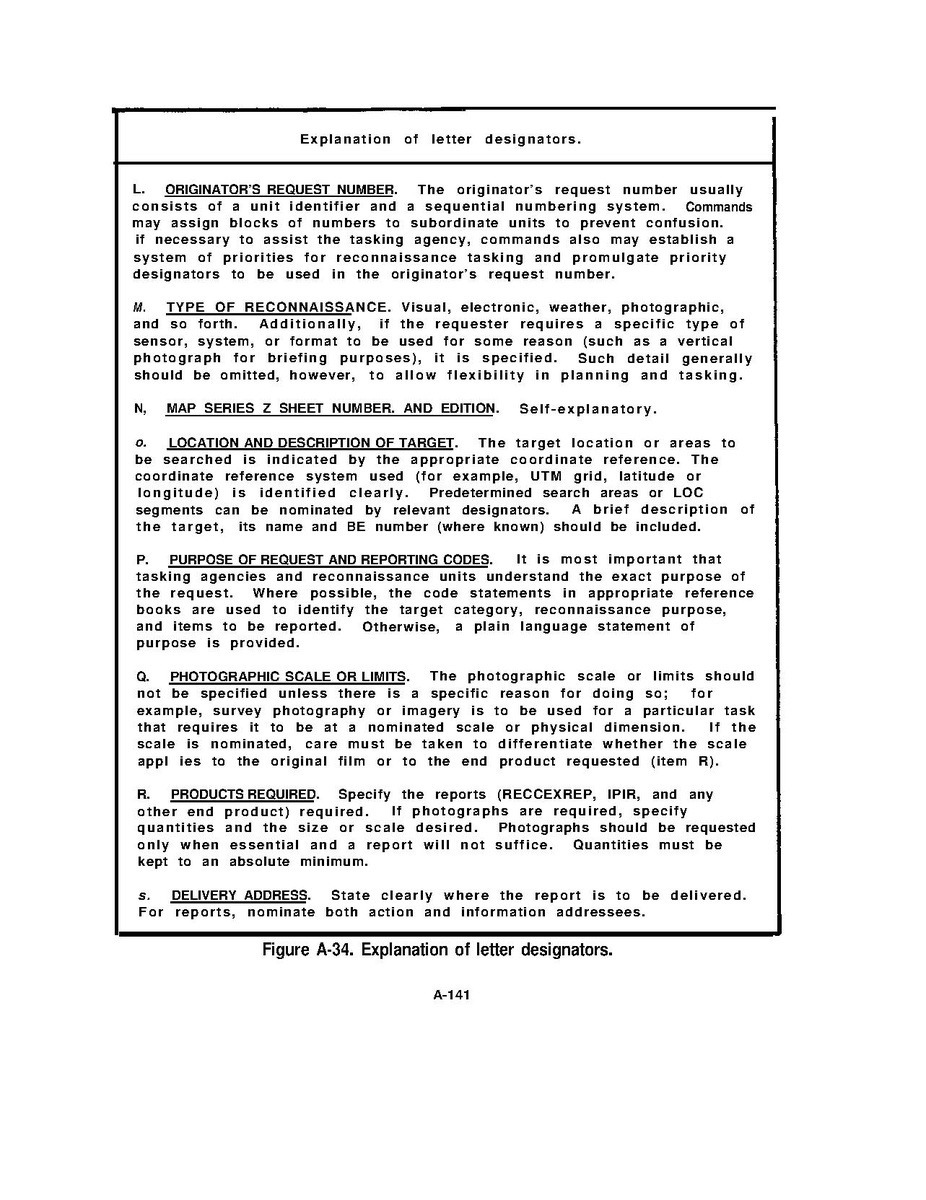 Explanation of letter designators.

L. ORIGINATOR'S REQUEST NUMBER. The originator's request number usually consists of a unit identifier and a sequential numbering system. Commands may assign blocks of numbers to subordinate units to prevent confusion. if necessary to assist the tasking agency, commands also may establish a system of priorities for reconnaissance tasking and promulgate priority designators to be used in the originator's request number.

M. TYPE OF RECONNAISSANCE. Visual, electronic, weather, photographic, and so forth. Additionally, if the requester requires a specific type of sensor, system, or format to be used for some reason (such as a vertical photograph for briefing purposes), it is specified. Such detail generally should be omitted, however, to allow flexibility in planning and tasking.

N, MAP SERIES Z SHEET NUMBER. AND EDITION. Self-explanatory.

o. LOCATION AND DESCRIPTION OF TARGET. The target location or areas to be searched is indicated by the appropriate coordinate reference. The coordinate reference system used (for example, UTM grid, latitude or longitude) is identified clearly. Predetermined search areas or LOC segments can be nominated by relevant designators. A brief description of the target, its name and BE number (where known) should be included.

P. PURPOSE OF REQUEST AND REPORTING CODES. It is most important that tasking agencies and reconnaissance units understand the exact purpose of the request. Where possible, the code statements in appropriate reference books are used to identify the target category, reconnaissance purpose, and items to be reported. Otherwise, a plain language statement of purpose is provided.

Q. PHOTOGRAPHIC SCALE OR LIMITS. The photographic scale or limits should not be specified unless there is a specific reason for doing so; for example, survey photography or imagery is to be used for a particular task that requires it to be at a nominated scale or physical dimension. If the scale is nominated, care must be taken to differentiate whether the scale appl ies to the original film or to the end product requested (item R).

R. PRODUCTS REQUIRED. Specify the reports (RECCEXREP, IPIR, and any other end product) required. If photographs are required, specify quantities and the size or scale desired. Photographs should be requested only when essential and a report will not suffice. Quantities must be kept to an absolute minimum.

s. DELIVERY ADDRESS. State clearly where the report is to be delivered. For reports, nominate both action and information addressees.

Figure A-34. Explanation of letter designators.

A-141